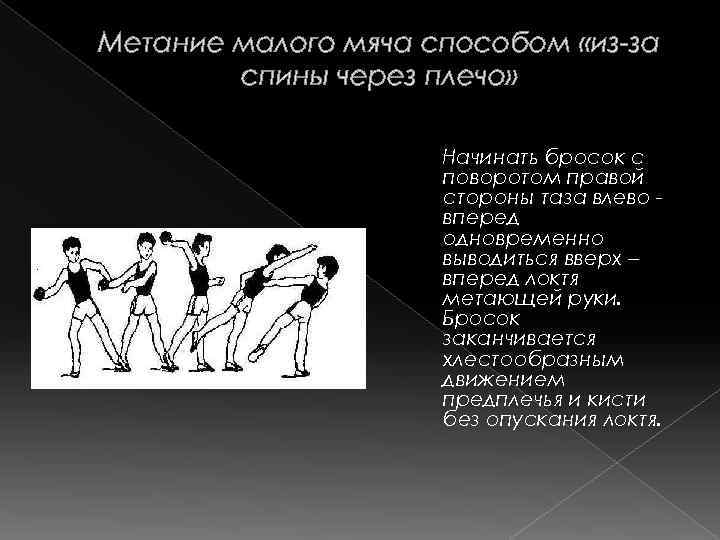 Метание малого мяча способом «из-за спины через плечо»

Начинать бросок с поворотом правой стороны таза влево - вперед одновременно выводиться вверх – вперед локтя метающей руки. Бросок заканчивается хлестообразным движением предплечья и кисти без опускания локтя.